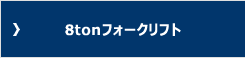 ❯ 8tonフォークリフト